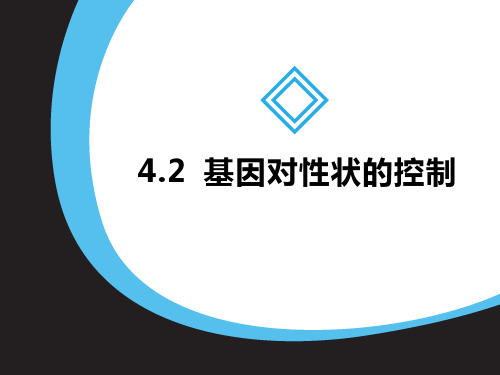 4.2 基因对性状的控制